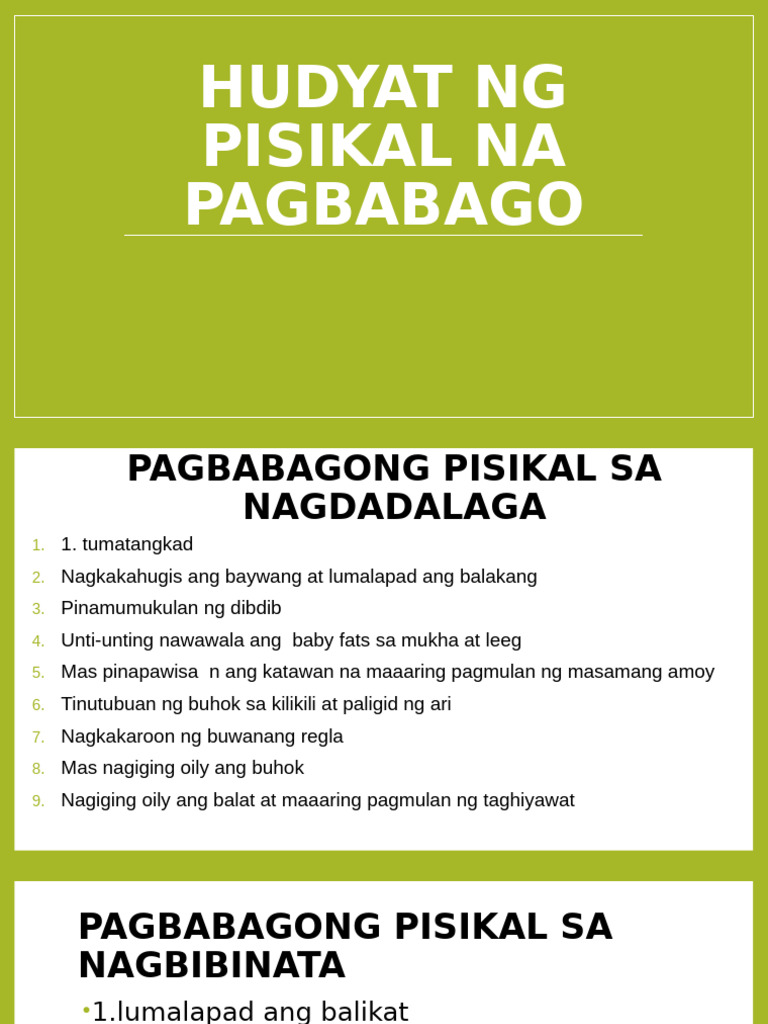 HUDYAT NG PISIKAL NA PAGBABAGO

PAGBABAGONG PISIKAL SA NAGDADALAGA

1. 1. tumatangkad
2. Nagkakahugis ang baywang at lumalapad ang balakang
3. Pinamumukulan ng dibdib
4. Unti-unting nawawala ang baby fats sa mukha at leeg
5. Mas pinapawisa n ang katawan na maaaring pagmulan ng masamang amoy
6. Tinutubuan ng buhok sa kilikili at paligid ng ari
7. Nagkakaroon ng buwanang regla
8. Mas nagiging oily ang buhok
9. Nagiging oily ang balat at maaaring pagmulan ng taghiyawat

PAGBABAGONG PISIKAL SA NAGBIBINATA

•1.lumalapad ang balikat